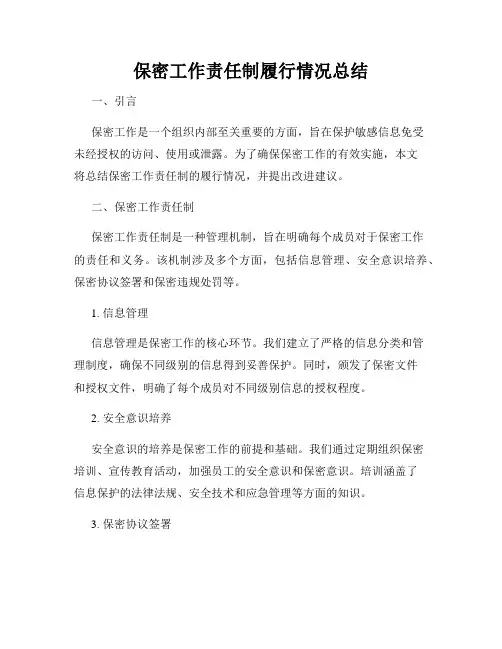 保密工作责任制履行情况总结

一、引言

保密工作是一个组织内部至关重要的方面，旨在保护敏感信息免受未经授权的访问、使用或泄露。为了确保保密工作的有效实施，本文将总结保密工作责任制的履行情况，并提出改进建议。

二、保密工作责任制

保密工作责任制是一种管理机制，旨在明确每个成员对于保密工作的责任和义务。该机制涉及多个方面，包括信息管理、安全意识培养、保密协议签署和保密违规处罚等。

1. 信息管理

信息管理是保密工作的核心环节。我们建立了严格的信息分类和管理制度，确保不同级别的信息得到妥善保护。同时，颁发了保密文件和授权文件，明确了每个成员对不同级别信息的授权程度。

2. 安全意识培养

安全意识的培养是保密工作的前提和基础。我们通过定期组织保密培训、宣传教育活动，加强员工的安全意识和保密意识。培训涵盖了信息保护的法律法规、安全技术和应急管理等方面的知识。

3. 保密协议签署